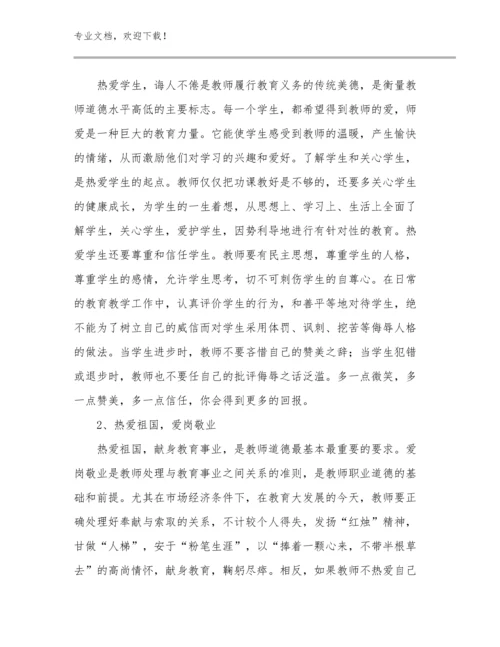 专业文档，欢迎下载！

热爱学生，诲人不倦是教师履行教育义务的传统美德，是衡量教师道德水平高低的主要标志。每一个学生，都希望得到教师的爱，师爱是一种巨大的教育力量。它能使学生感受到教师的温暖，产生愉快的情绪，从而激励他们对学习的兴趣和爱好。了解学生和关心学生，是热爱学生的起点。教师仅仅把功课教好是不够的，还要多关心学生的健康成长，为学生的一生着想，从思想上、学习上、生活上全面了解学生，关心学生，爱护学生，因势利导地进行有针对性的教育。热爱学生还要尊重和信任学生。教师要有民主思想，尊重学生的人格，尊重学生的感情，允许学生思考，切不可刺伤学生的自尊心。在日常的教育教学工作中，认真评价学生的行为，和善平等地对待学生，绝不能为了树立自己的威信而对学生采用体罚、讽刺、挖苦等侮辱人格的做法。当学生进步时，教师不要吝惜自己的赞美之辞；当学生犯错或退步时，教师也不要任自己的批评侮辱之话泛滥。多一点微笑，多一点赞美，多一点信任，你会得到更多的回报。

2、热爱祖国，爱岗敬业

热爱祖国，献身教育事业，是教师道德最基本最重要的要求。爱岗敬业是教师处理与教育事业之间关系的准则，是教师职业道德的基础和前提。尤其在市场经济条件下，在教育大发展的今天，教师要正确处理好奉献与索取的关系，不计较个人得失，发扬“红烛”精神，甘做“人梯”，安于“粉笔生涯”，以“捧着一颗心来，不带半根草去”的高尚情怀，献身教育，鞠躬尽瘁。相反，如果教师不热爱自己